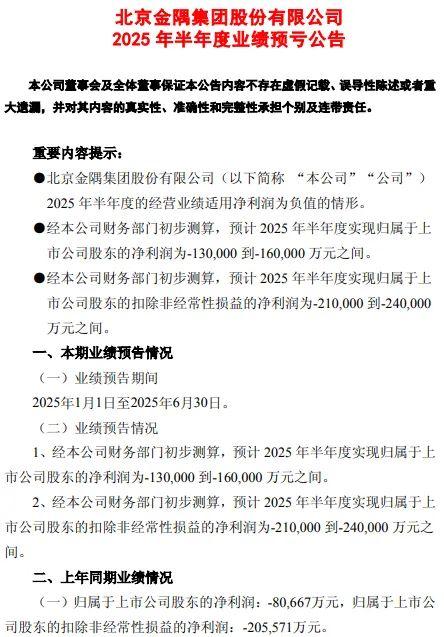 北京金隅集团股份有限公司
2025 年半年度业绩预亏公告

本公司董事会及全体董事保证本公告内容不存在虚假记载、误导性陈述或者重大遗漏，并对其内容的真实性、准确性和完整性承担个别及连带责任。

重要内容提示：

●北京金隅集团股份有限公司（以下简称 “本公司”“公司”）2025 年半年度的经营业绩适用净利润为负值的情形。

●经本公司财务部门初步测算，预计 2025 年半年度实现归属于上市公司股东的净利润为-130,000 到-160,000 万元之间。

●经本公司财务部门初步测算，预计 2025 年半年度实现归属于上市公司股东的扣除非经常性损益的净利润为-210,000 到-240,000 万元之间。

一、本期业绩预告情况

（一）业绩预告期间

2025年1月1日至2025年6月30日。

（二）业绩预告情况

1、经本公司财务部门初步测算，预计 2025 年半年度实现归属于上市公司股东的净利润为-130,000 到-160,000 万元之间。

2、经本公司财务部门初步测算，预计 2025 年半年度实现归属于上市公司股东的扣除非经常性损益的净利润为-210,000 到-240,000 万元之间。

二、上年同期业绩情况

（一）归属于上市公司股东的净利润：-80,667万元，归属于上市公司股东的扣除非经常性损益的净利润：-205,571万元。